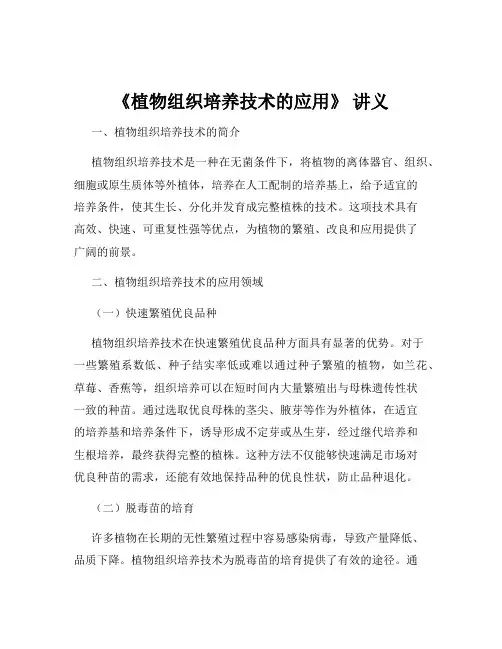 《植物组织培养技术的应用》 讲义

一、植物组织培养技术的简介

植物组织培养技术是一种在无菌条件下，将植物的离体器官、组织、细胞或原生质体等外植体，培养在人工配制的培养基上，给予适宜的培养条件，使其生长、分化并发育成完整植株的技术。这项技术具有高效、快速、可重复性强等优点，为植物的繁殖、改良和应用提供了广阔的前景。

二、植物组织培养技术的应用领域

（一）快速繁殖优良品种

植物组织培养技术在快速繁殖优良品种方面具有显著的优势。对于一些繁殖系数低、种子结实率低或难以通过种子繁殖的植物，如兰花、草莓、香蕉等，组织培养可以在短时间内大量繁殖出与母株遗传性状一致的种苗。通过选取优良母株的茎尖、腋芽等作为外植体，在适宜的培养基和培养条件下，诱导形成不定芽或丛生芽，经过继代培养和生根培养，最终获得完整的植株。这种方法不仅能够快速满足市场对优良种苗的需求，还能有效地保持品种的优良性状，防止品种退化。

（二）脱毒苗的培育

许多植物在长期的无性繁殖过程中容易感染病毒，导致产量降低、品质下降。植物组织培养技术为脱毒苗的培育提供了有效的途径。通